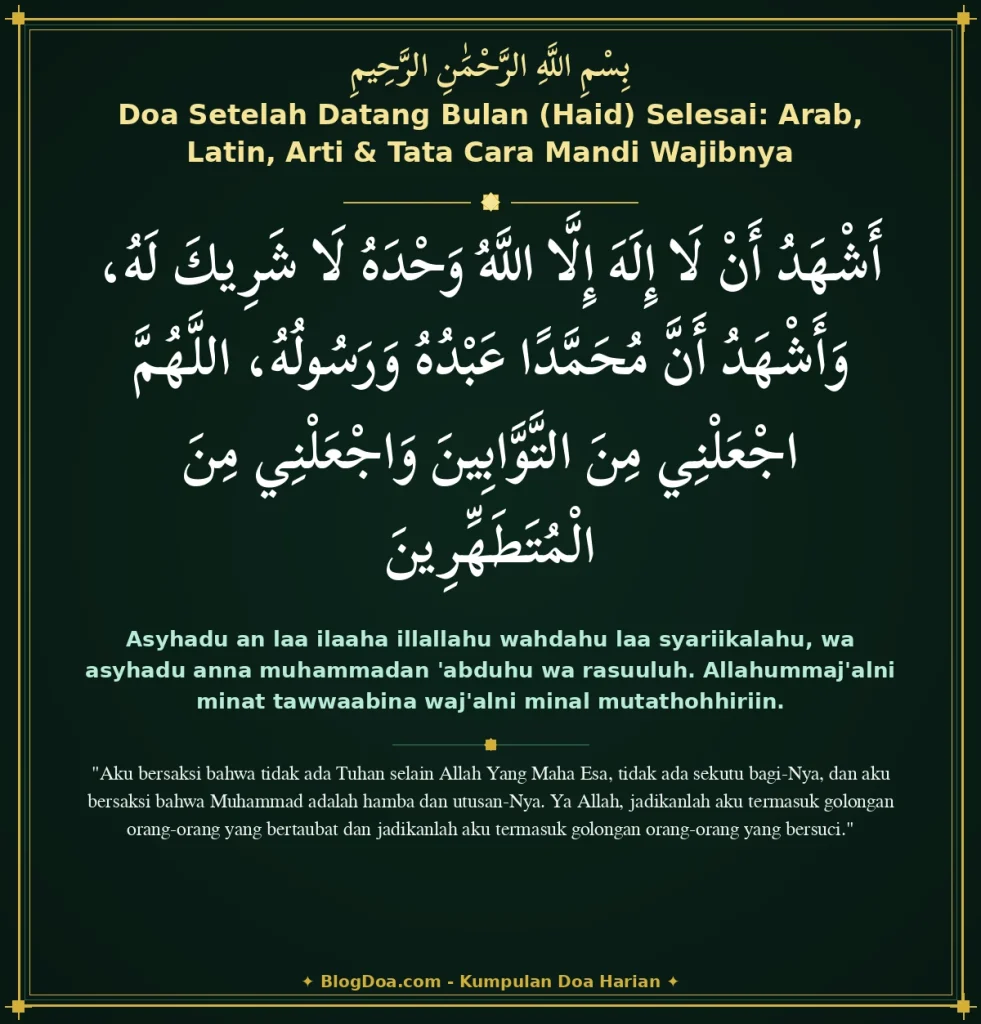 بِسْمِ اللَّهِ الرَّحْمَٰنِ الرَّحِيمِ

Doa Setelah Datang Bulan (Haid) Selesai: Arab, Latin, Arti & Tata Cara Mandi Wajibnya

أَشْهَدُ أَنْ لَا إِلَهَ إِلَّا اللَّهُ وَحْدَهُ لَا شَرِيكَ لَهُ، وَأَشْهَدُ أَنَّ مُحَمَّدًا عَبْدُهُ وَرَسُولُهُ، اللَّهُمَّ اجْعَلْنِي مِنَ التَّوَّابِينَ وَاجْعَلْنِي مِنَ الْمُتَطَهِّرِينَ

Asyhadu an laa ilaaha illallahu wahdahu laa syariikalahu, wa asyhadu anna muhammadan 'abduhu wa rasuuluh. Allahummaj'alni minat tawwaabina waj'alni minal mutathohhiriin.

"Aku bersaksi bahwa tidak ada Tuhan selain Allah Yang Maha Esa, tidak ada sekutu bagi-Nya, dan aku bersaksi bahwa Muhammad adalah hamba dan utusan-Nya. Ya Allah, jadikanlah aku termasuk golongan orang-orang yang bertaubat dan jadikanlah aku termasuk golongan orang-orang yang bersuci."

✦ BlogDoa.com - Kumpulan Doa Harian ✦